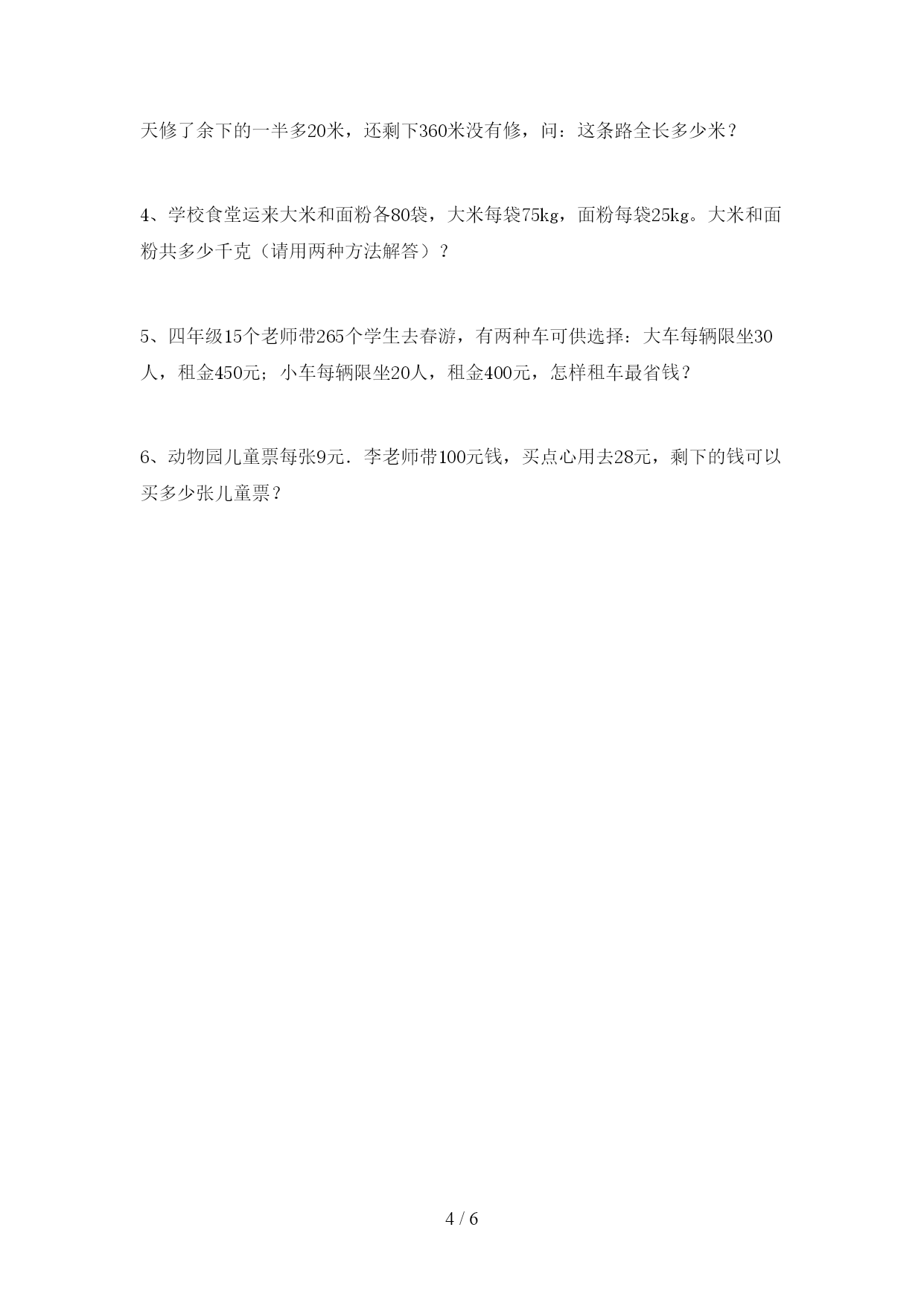 天修了余下的一半多20米，还剩下360米没有修，问：这条路全长多少米？

4、学校食堂运来大米和面粉各80袋，大米每袋75kg，面粉每袋25kg。大米和面粉共多少千克（请用两种方法解答）？

5、四年级15个老师带265个学生去春游，有两种车可供选择：大车每辆限坐30人，租金450元；小车每辆限坐20人，租金400元，怎样租车最省钱？

6、动物园儿童票每张9元．李老师带100元钱，买点心用去28元，剩下的钱可以买多少张儿童票？

4 / 6